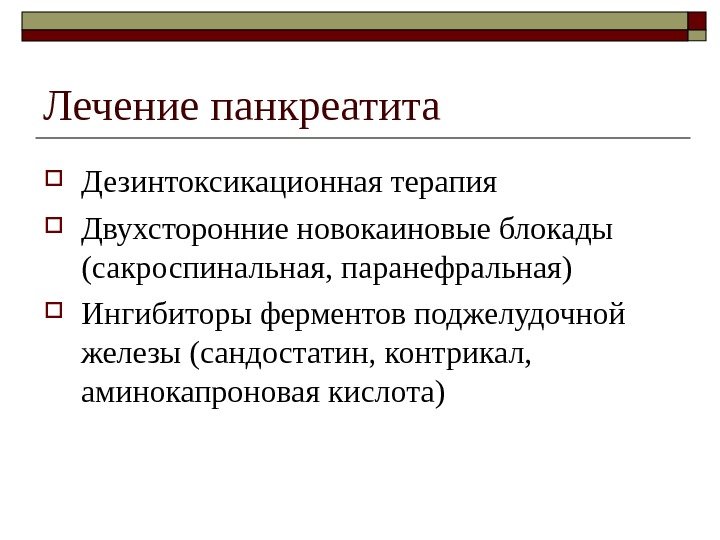 Лечение панкреатита

Дезинтоксикационная терапия

Двухсторонние новокаиновые блокады (сакроспинальная, паранефральная)

Ингибиторы ферментов поджелудочной железы (сандостатин, контрикал, аминокапроновая кислота)